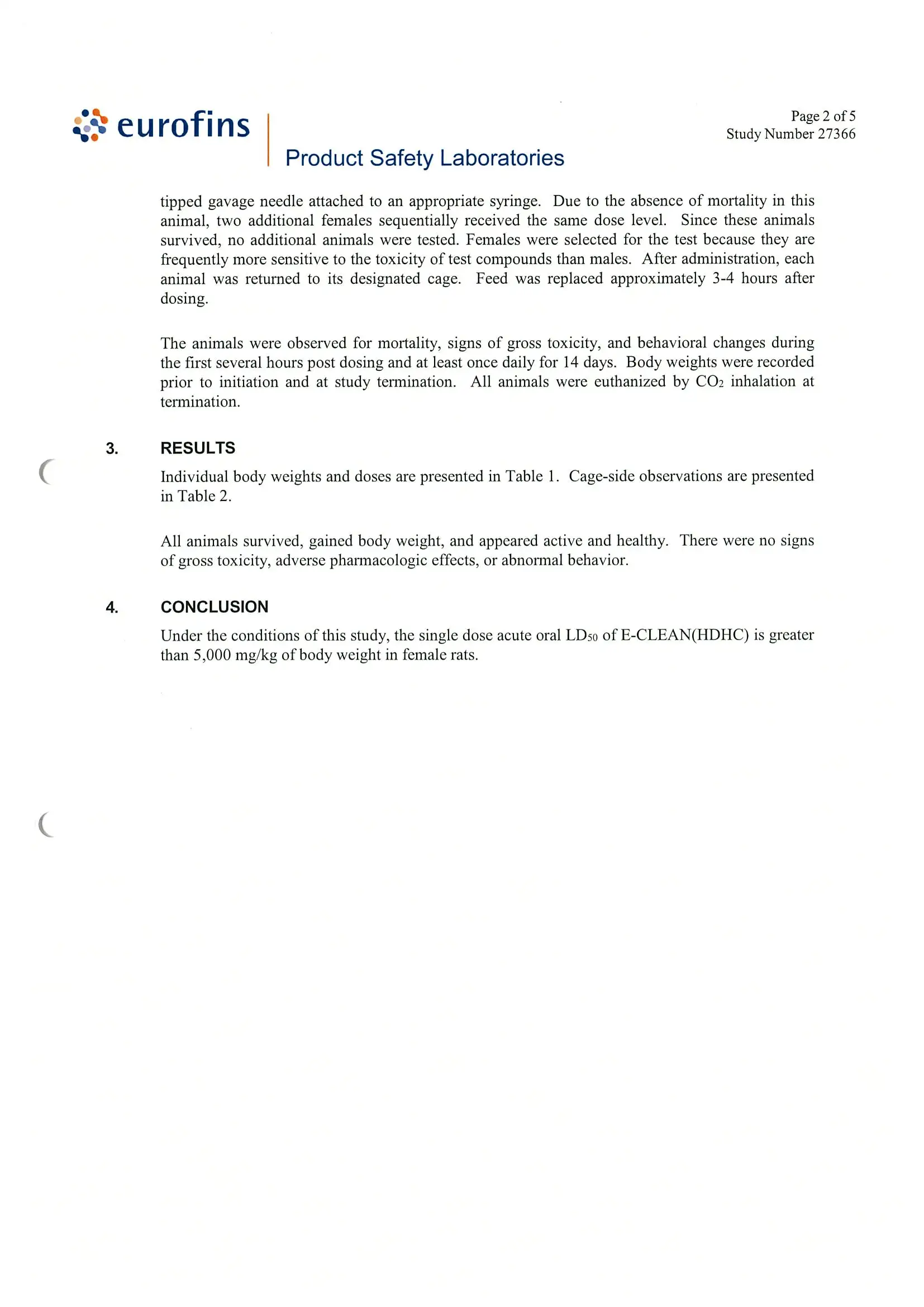 eurofins

Product Safety Laboratories

Page 2 of 5
Study Number 27366

tipped gavage needle attached to an appropriate syringe. Due to the absence of mortality in this animal, two additional females sequentially received the same dose level. Since these animals survived, no additional animals were tested. Females were selected for the test because they are frequently more sensitive to the toxicity of test compounds than males. After administration, each animal was returned to its designated cage. Feed was replaced approximately 3-4 hours after dosing.

The animals were observed for mortality, signs of gross toxicity, and behavioral changes during the first several hours post dosing and at least once daily for 14 days. Body weights were recorded prior to initiation and at study termination. All animals were euthanized by $CO_2$ inhalation at termination.

3. RESULTS

Individual body weights and doses are presented in Table 1. Cage-side observations are presented in Table 2.

All animals survived, gained body weight, and appeared active and healthy. There were no signs of gross toxicity, adverse pharmacologic effects, or abnormal behavior.

4. CONCLUSION

Under the conditions of this study, the single dose acute oral $LD_{50}$ of E-CLEAN(HDHC) is greater than 5,000 mg/kg of body weight in female rats.